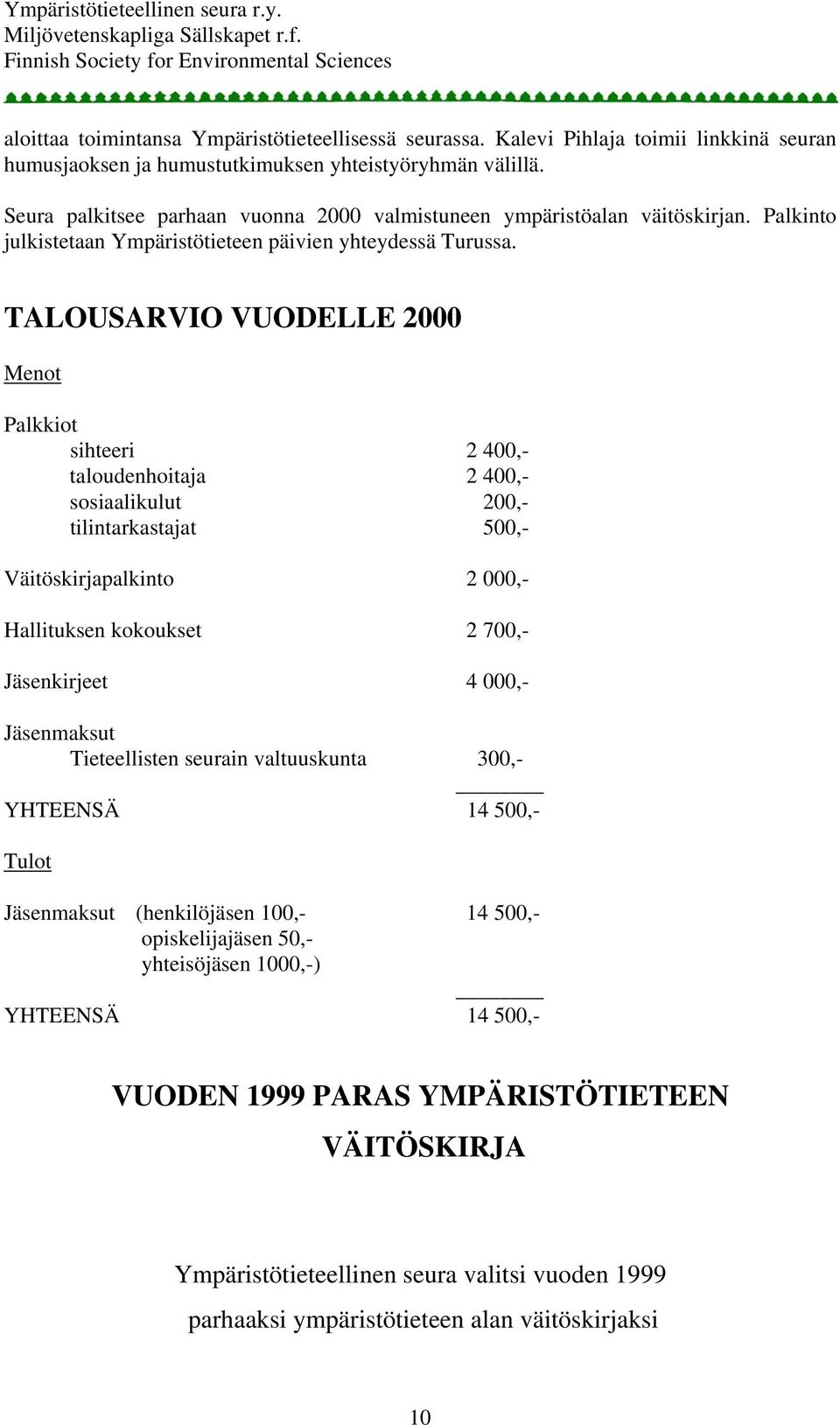 Ympäristötieteellinen seura r.y.
Miljövetenskapliga Sällskapet r.f.
Finnish Society for Environmental Sciences

aloittaa toimintansa Ympäristötieteellisessä seurassa. Kalevi Pihlaja toimii linkkinä seuran humusjaoksen ja humustutkimuksen yhteistyöryhmän välillä.

Seura palkitsee parhaan vuonna 2000 valmistuneen ympäristöalan väitöskirjan. Palkinto julkistetaan Ympäristötieteen päivien yhteydessä Turussa.

TALOUSARVIO VUODELLE 2000

Menot

Palkkiot
sihteeri 2 400,-
taloudenhoitaja 2 400,-
sosiaalikulut 200,-
tilintarkastajat 500,-

Väitöskirjapalkinto 2 000,-

Hallituksen kokoukset 2 700,-

Jäsenkirjeet 4 000,-

Jäsenmaksut
Tieteellisten seurain valtuuskunta 300,-

YHTEENSÄ 14 500,-

Tulot

Jäsenmaksut (henkilöjäsen 100,- 14 500,-
opiskelijajäsen 50,-
yhteisöjäsen 1000,-)

YHTEENSÄ 14 500,-

VUODEN 1999 PARAS YMPÄRISTÖTIETEEN VÄITÖSKIRJA

Ympäristötieteellinen seura valitsi vuoden 1999 parhaaksi ympäristötieteen alan väitöskirjaksi

10